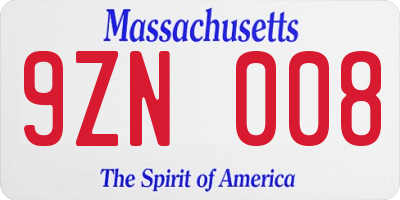 Massachusetts

9ZN 008

The Spirit of America